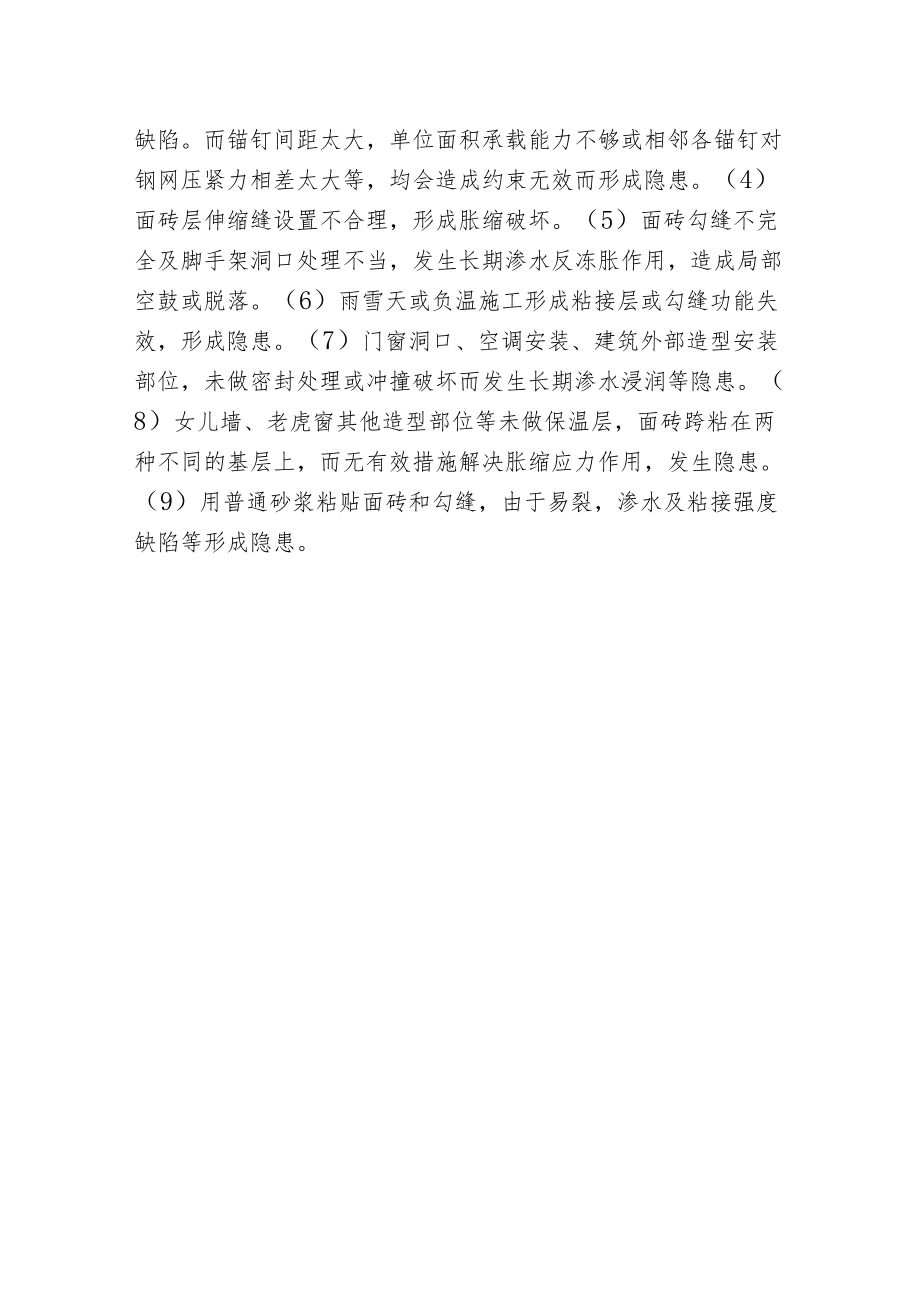 缺陷。而锚钉间距太大，单位面积承载能力不够或相邻各锚钉对钢网压紧力相差太大等，均会造成约束无效而形成隐患。（4）面砖层伸缩缝设置不合理，形成胀缩破坏。（5）面砖勾缝不完全及脚手架洞口处理不当，发生长期渗水反冻胀作用，造成局部空鼓或脱落。（6）雨雪天或负温施工形成粘接层或勾缝功能失效，形成隐患。（7）门窗洞口、空调安装、建筑外部造型安装部位，未做密封处理或冲撞破坏而发生长期渗水浸润等隐患。（8）女儿墙、老虎窗其他造型部位等未做保温层，面砖跨粘在两种不同的基层上，而无有效措施解决胀缩应力作用，发生隐患。（9）用普通砂浆粘贴面砖和勾缝，由于易裂，渗水及粘接强度缺陷等形成隐患。